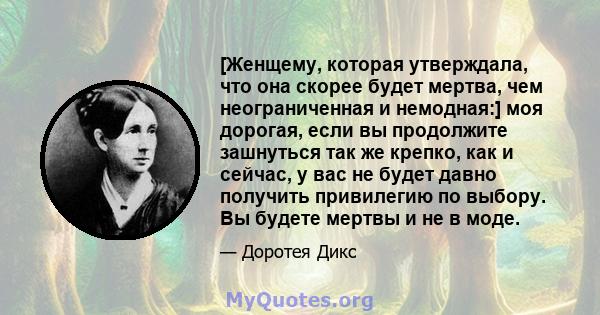 [Женщему, которая утверждала, что она скорее будет мертва, чем неограниченная и немодная:] моя дорогая, если вы продолжите зашнуться так же крепко, как и сейчас, у вас не будет давно получить привилегию по выбору. Вы будете мертвы и не в моде.

— Доротея Дикс

MyQuotes.org